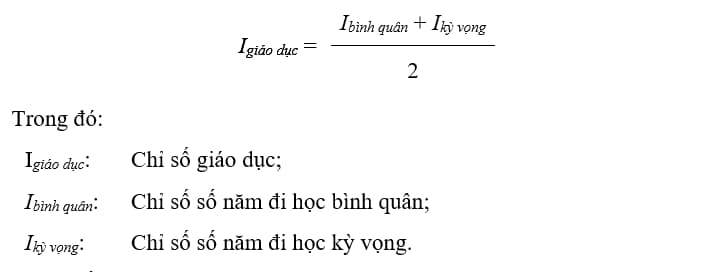 $I_{giáo\ dục} = \frac{I_{bình\ quân} + I_{kỳ\ vọng}}{2}$

Trong đó:

$I_{giáo\ dục}$: Chỉ số giáo dục;

$I_{bình\ quân}$: Chỉ số số năm đi học bình quân;

$I_{kỳ\ vọng}$: Chỉ số số năm đi học kỳ vọng.